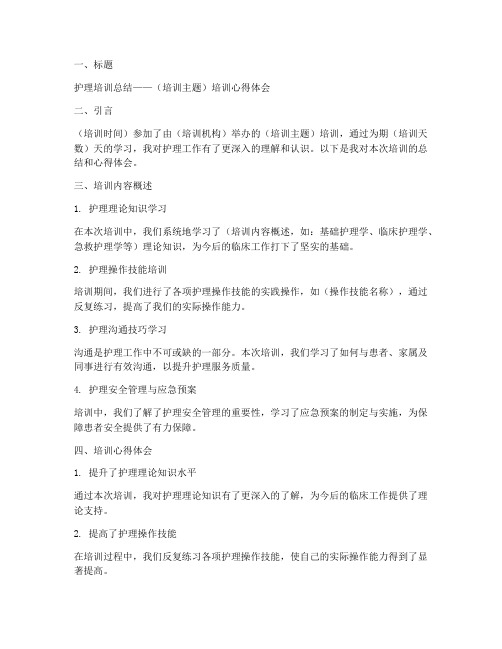 一、标题

护理培训总结——（培训主题）培训心得体会

二、引言

（培训时间）参加了由（培训机构）举办的（培训主题）培训，通过为期（培训天数）天的学习，我对护理工作有了更深入的理解和认识。以下是我对本次培训的总结和心得体会。

三、培训内容概述

1. 护理理论知识学习

在本次培训中，我们系统地学习了（培训内容概述，如：基础护理学、临床护理学、急救护理学等）理论知识，为今后的临床工作打下了坚实的基础。

2. 护理操作技能培训

培训期间，我们进行了各项护理操作技能的实践操作，如（操作技能名称），通过反复练习，提高了我们的实际操作能力。

3. 护理沟通技巧学习

沟通是护理工作中不可或缺的一部分。本次培训，我们学习了如何与患者、家属及同事进行有效沟通，以提升护理服务质量。

4. 护理安全管理与应急预案

培训中，我们了解了护理安全管理的重要性，学习了应急预案的制定与实施，为保障患者安全提供了有力保障。

四、培训心得体会

1. 提升了护理理论知识水平

通过本次培训，我对护理理论知识有了更深入的了解，为今后的临床工作提供了理论支持。

2. 提高了护理操作技能

在培训过程中，我们反复练习各项护理操作技能，使自己的实际操作能力得到了显著提高。